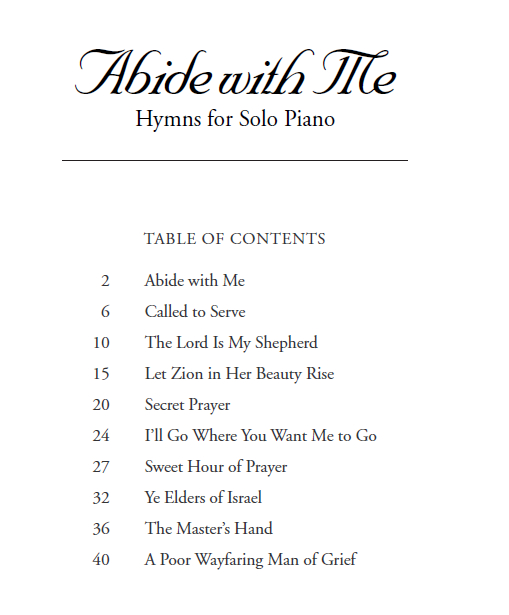 Abide with Me
Hymns for Solo Piano

TABLE OF CONTENTS

2 Abide with Me
6 Called to Serve
10 The Lord Is My Shepherd
15 Let Zion in Her Beauty Rise
20 Secret Prayer
24 I'll Go Where You Want Me to Go
27 Sweet Hour of Prayer
32 Ye Elders of Israel
36 The Master's Hand
40 A Poor Wayfaring Man of Grief